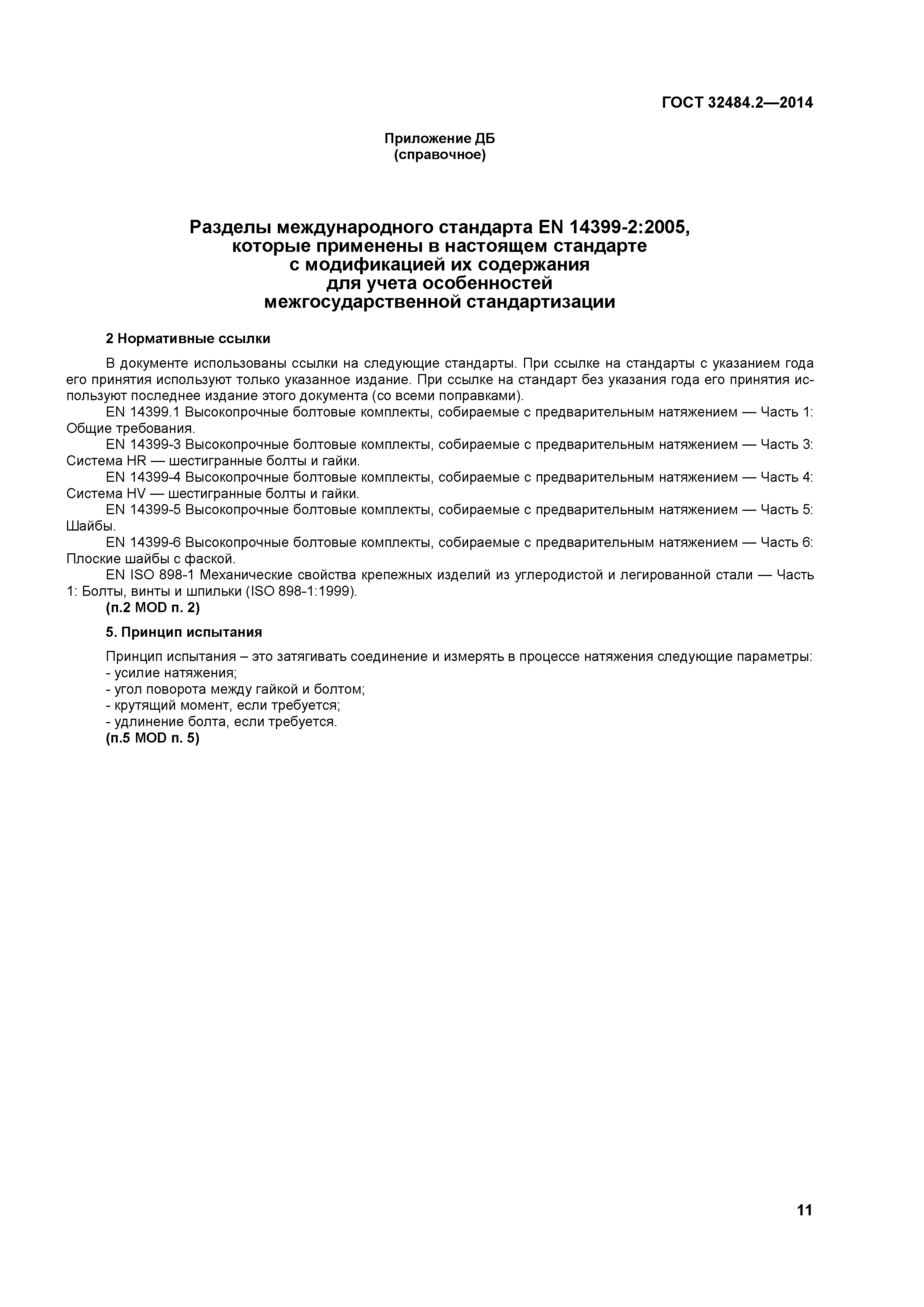 ГОСТ 32484.2—2014

Приложение ДБ
(справочное)

Разделы международного стандарта EN 14399-2:2005,
которые применены в настоящем стандарте
с модификацией их содержания
для учета особенностей
межгосударственной стандартизации

2 Нормативные ссылки

В документе использованы ссылки на следующие стандарты. При ссылке на стандарты с указанием года его принятия используют только указанное издание. При ссылке на стандарт без указания года его принятия используют последнее издание этого документа (со всеми поправками).

EN 14399.1 Высокопрочные болтовые комплекты, собираемые с предварительным натяжением — Часть 1: Общие требования.

EN 14399-3 Высокопрочные болтовые комплекты, собираемые с предварительным натяжением — Часть 3: Система HR — шестигранные болты и гайки.

EN 14399-4 Высокопрочные болтовые комплекты, собираемые с предварительным натяжением — Часть 4: Система HV — шестигранные болты и гайки.

EN 14399-5 Высокопрочные болтовые комплекты, собираемые с предварительным натяжением — Часть 5: Шайбы.

EN 14399-6 Высокопрочные болтовые комплекты, собираемые с предварительным натяжением — Часть 6: Плоские шайбы с фаской.

EN ISO 898-1 Механические свойства крепежных изделий из углеродистой и легированной стали — Часть 1: Болты, винты и шпильки (ISO 898-1:1999).

(п.2 MOD п. 2)

5. Принцип испытания

Принцип испытания – это затягивать соединение и измерять в процессе натяжения следующие параметры:
- усилие натяжения;
- угол поворота между гайкой и болтом;
- крутящий момент, если требуется;
- удлинение болта, если требуется.
(п.5 MOD п. 5)

11